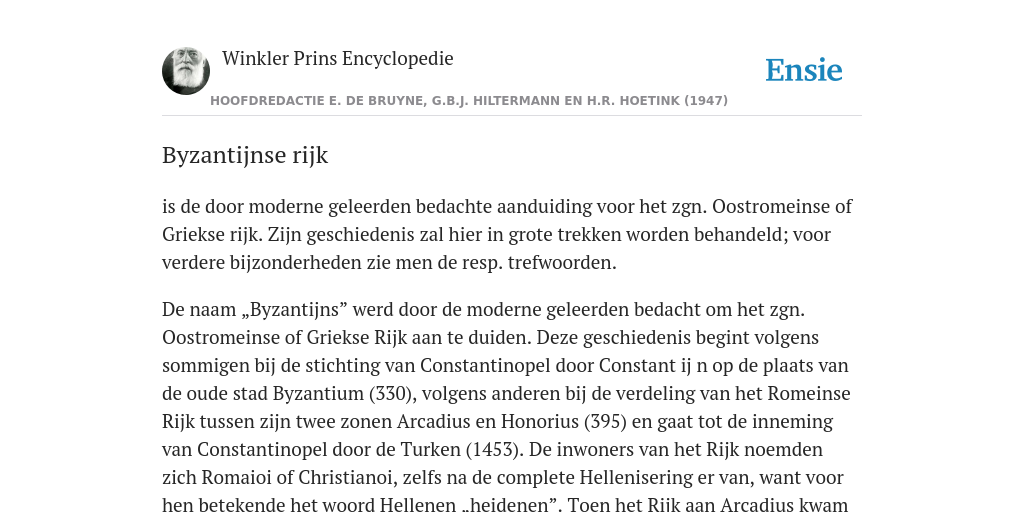 Winkler Prins Encyclopedie

Ensie

HOOFDREDACTIE E. DE BRUYNE, G.B.J. HILTERMANN EN H.R. HOETINK (1947)

Byzantijnse rijk

is de door moderne geleerden bedachte aanduiding voor het zgn. Oostromeinse of Griekse rijk. Zijn geschiedenis zal hier in grote trekken worden behandeld; voor verdere bijzonderheden zie men de resp. trefwoorden.

De naam „Byzantijns” werd door de moderne geleerden bedacht om het zgn. Oostromeinse of Griekse Rijk aan te duiden. Deze geschiedenis begint volgens sommigen bij de stichting van Constantinopel door Constant ij n op de plaats van de oude stad Byzantium (330), volgens anderen bij de verdeling van het Romeinse Rijk tussen zijn twee zonen Arcadius en Honorius (395) en gaat tot de inneming van Constantinopel door de Turken (1453). De inwoners van het Rijk noemden zich Romaioi of Christianoi, zelfs na de complete Hellenisering er van, want voor hen betekende het woord Hellenen „heidenen”. Toen het Rijk aan Arcadius kwam